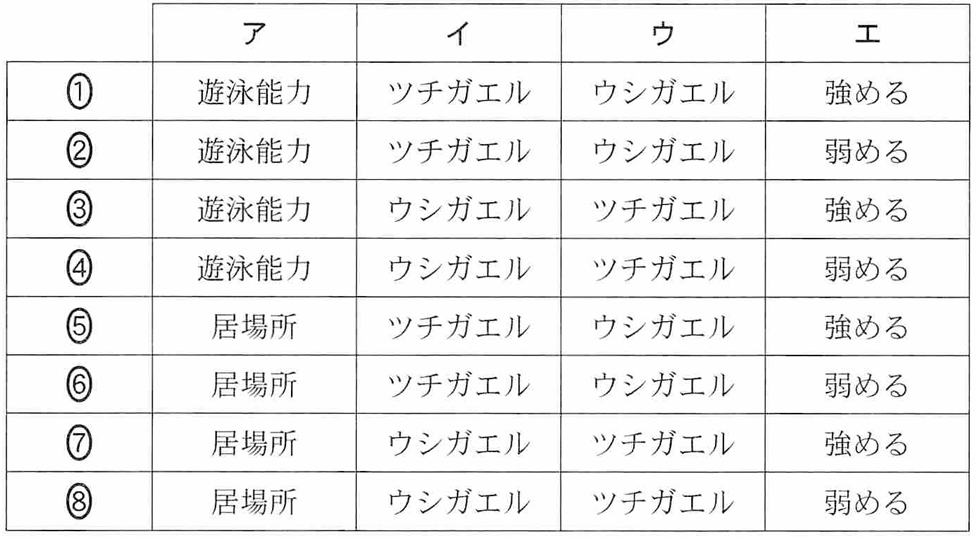 |  | ア | イ | ウ | エ |
|---|---|---|---|---|
| ① | 遊泳能力 | ツチガエル | ウシガエル | 強める |
| ② | 遊泳能力 | ツチガエル | ウシガエル | 弱める |
| ③ | 遊泳能力 | ウシガエル | ツチガエル | 強める |
| ④ | 遊泳能力 | ウシガエル | ツチガエル | 弱める |
| ⑤ | 居場所 | ツチガエル | ウシガエル | 強める |
| ⑥ | 居場所 | ツチガエル | ウシガエル | 弱める |
| ⑦ | 居場所 | ウシガエル | ツチガエル | 強める |
| ⑧ | 居場所 | ウシガエル | ツチガエル | 弱める |